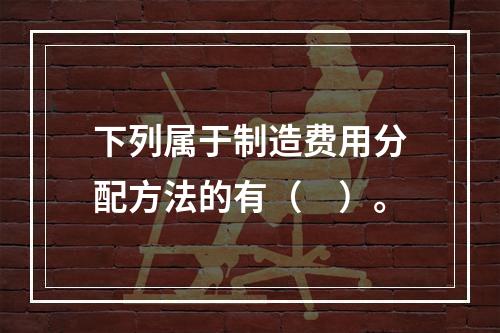 下列属于制造费用分配方法的有（　）。